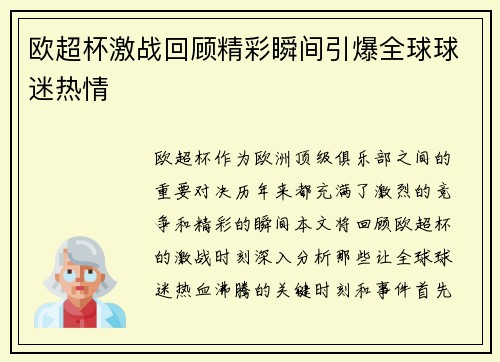 欧超杯激战回顾精彩瞬间引爆全球球迷热情

欧超杯作为欧洲顶级俱乐部之间的重要对决历年来都充满了激烈的竞争和精彩的瞬间本文将回顾欧超杯的激战时刻深入分析那些让全球球迷热血沸腾的关键时刻和事件首先